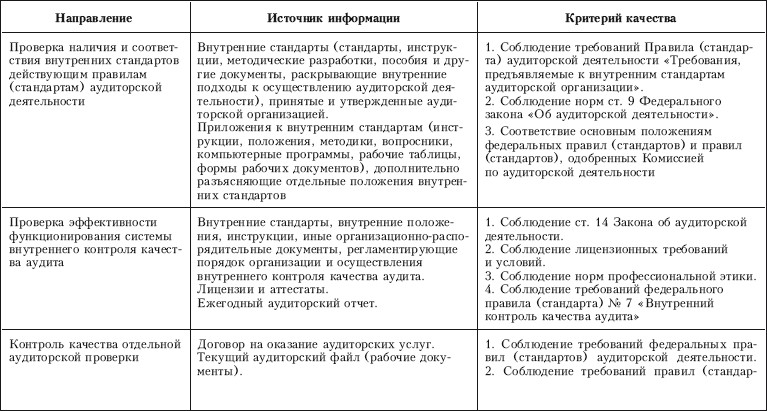 | Направление | Источник информации | Критерий качества |
|---|---|---|
| Проверка наличия и соответствия внутренних стандартов действующим правилам (стандартам) аудиторской деятельности | Внутренние стандарты (стандарты, инструкции, методические разработки, пособия и другие документы, раскрывающие внутренние подходы к осуществлению аудиторской деятельности), принятые и утвержденные аудиторской организацией. Приложения к внутренним стандартам (инструкции, положения, методики, вопросники, компьютерные программы, рабочие таблицы, формы рабочих документов), дополнительно разъясняющие отдельные положения внутренних стандартов | 1. Соблюдение требований Правила (стандарта) аудиторской деятельности «Требования, предъявляемые к внутренним стандартам аудиторской организации». 2. Соблюдение норм ст. 9 Федерального закона «Об аудиторской деятельности». 3. Соответствие основным положениям федеральных правил (стандартов) и правил (стандартов), одобренных Комиссией по аудиторской деятельности |
| Проверка эффективности функционирования системы внутреннего контроля качества аудита | Внутренние стандарты, внутренние положения, инструкции, иные организационно-распорядительные документы, регламентирующие порядок организации и осуществления внутреннего контроля качества аудита. Лицензии и аттестаты. Ежегодный аудиторский отчет. | 1. Соблюдение ст. 14 Закона об аудиторской деятельности. 2. Соблюдение лицензионных требований и условий. 3. Соблюдение норм профессиональной этики. 4. Соблюдение требований федерального правила (стандарта) № 7 «Внутренний контроль качества аудита» |
| Контроль качества отдельной аудиторской проверки | Договор на оказание аудиторских услуг. Текущий аудиторский файл (рабочие документы). | 1. Соблюдение требований федеральных правил (стандартов) аудиторской деятельности. 2. Соблюдение требований правил (стандар- |